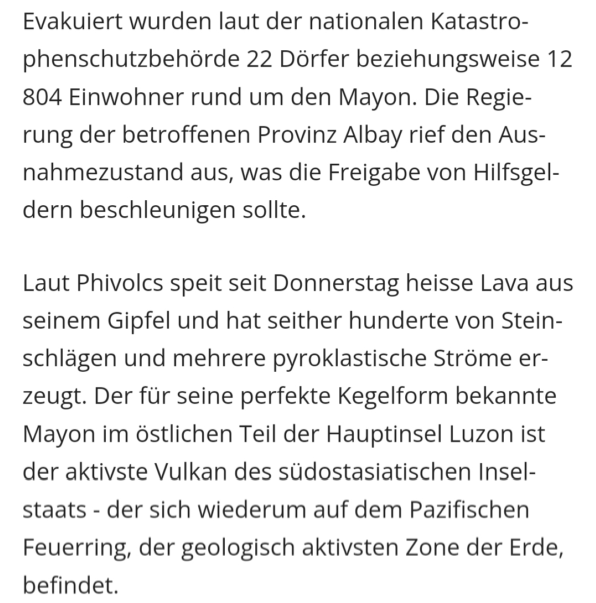 Evakuiert wurden laut der nationalen Katastrophenschutzbehörde 22 Dörfer beziehungsweise 12 804 Einwohner rund um den Mayon. Die Regierung der betroffenen Provinz Albay rief den Ausnahmezustand aus, was die Freigabe von Hilfsgeldern beschleunigen sollte.

Laut Phivolcs speit seit Donnerstag heisse Lava aus seinem Gipfel und hat seither hunderte von Steinschlägen und mehrere pyroklastische Ströme erzeugt. Der für seine perfekte Kegelform bekannte Mayon im östlichen Teil der Hauptinsel Luzon ist der aktivste Vulkan des südostasiatischen Inselstaats - der sich wiederum auf dem Pazifischen Feuerring, der geologisch aktivsten Zone der Erde, befindet.